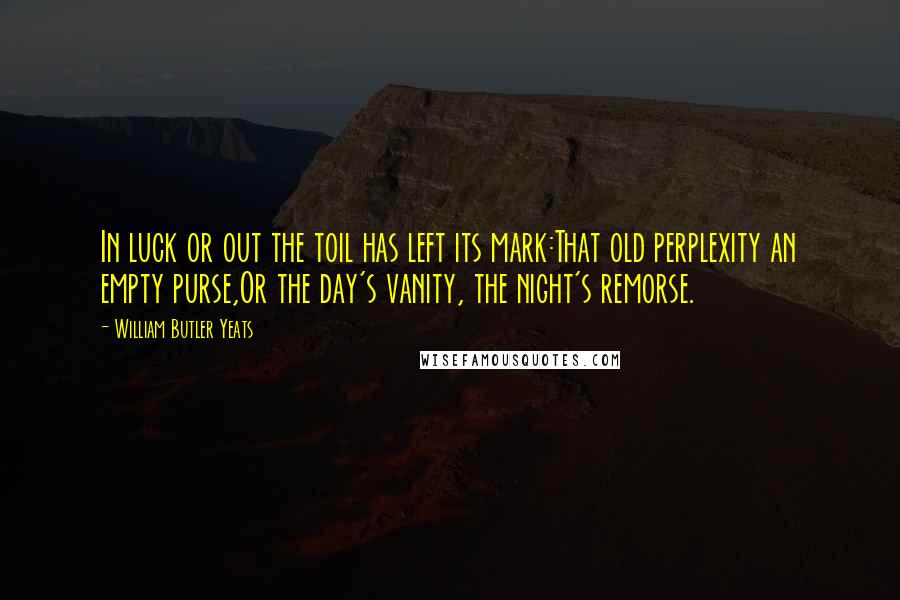 In luck or out the toil has left its mark:That old perplexity an empty purse,Or the day's vanity, the night's remorse.

- William Butler Yeats

WISEFAMOUSQUOTES.COM